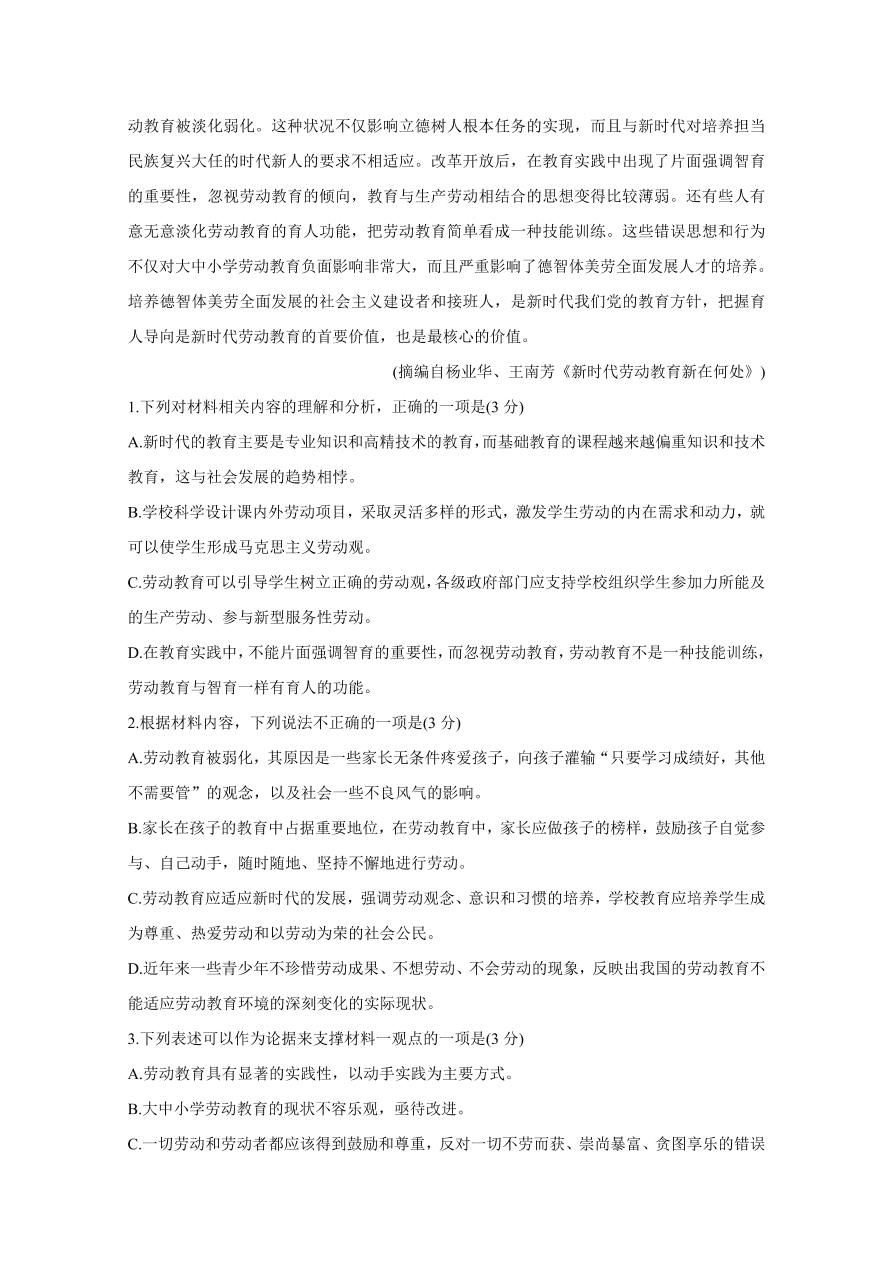 动教育被淡化弱化。这种状况不仅影响立德树人根本任务的实现，而且与新时代对培养担当民族复兴大任的时代新人的要求不相适应。改革开放后，在教育实践中出现了片面强调智育的重要性，忽视劳动教育的倾向，教育与生产劳动相结合的思想变得比较薄弱。还有些人有意无意淡化劳动教育的育人功能，把劳动教育简单看成一种技能训练。这些错误思想和行为不仅对大中小学劳动教育负面影响非常大，而且严重影响了德智体美劳全面发展人才的培养。培养德智体美劳全面发展的社会主义建设者和接班人，是新时代我们党的教育方针，把握育人导向是新时代劳动教育的首要价值，也是最核心的价值。

(摘编自杨业华、王南芳《新时代劳动教育新在何处》)

1.下列对材料相关内容的理解和分析，正确的一项是(3 分)

A.新时代的教育主要是专业知识和高精技术的教育，而基础教育的课程越来越偏重知识和技术教育，这与社会发展的趋势相悖。

B.学校科学设计课内外劳动项目，采取灵活多样的形式，激发学生劳动的内在需求和动力，就可以使学生形成马克思主义劳动观。

C.劳动教育可以引导学生树立正确的劳动观，各级政府部门应支持学校组织学生参加力所能及的生产劳动、参与新型服务性劳动。

D.在教育实践中，不能片面强调智育的重要性，而忽视劳动教育，劳动教育不是一种技能训练，劳动教育与智育一样有育人的功能。

2.根据材料内容，下列说法不正确的一项是(3 分)

A.劳动教育被弱化，其原因是一些家长无条件疼爱孩子，向孩子灌输“只要学习成绩好，其他不需要管”的观念，以及社会一些不良风气的影响。

B.家长在孩子的教育中占据重要地位，在劳动教育中，家长应做孩子的榜样，鼓励孩子自觉参与、自己动手，随时随地、坚持不懈地进行劳动。

C.劳动教育应适应新时代的发展，强调劳动观念、意识和习惯的培养，学校教育应培养学生成为尊重、热爱劳动和以劳动为荣的社会公民。

D.近年来一些青少年不珍惜劳动成果、不想劳动、不会劳动的现象，反映出我国的劳动教育不能适应劳动教育环境的深刻变化的实际现状。

3.下列表述可以作为论据来支撑材料一观点的一项是(3 分)

A.劳动教育具有显著的实践性，以动手实践为主要方式。

B.大中小学劳动教育的现状不容乐观，亟待改进。

C.一切劳动和劳动者都应该得到鼓励和尊重，反对一切不劳而获、崇尚暴富、贪图享乐的错误